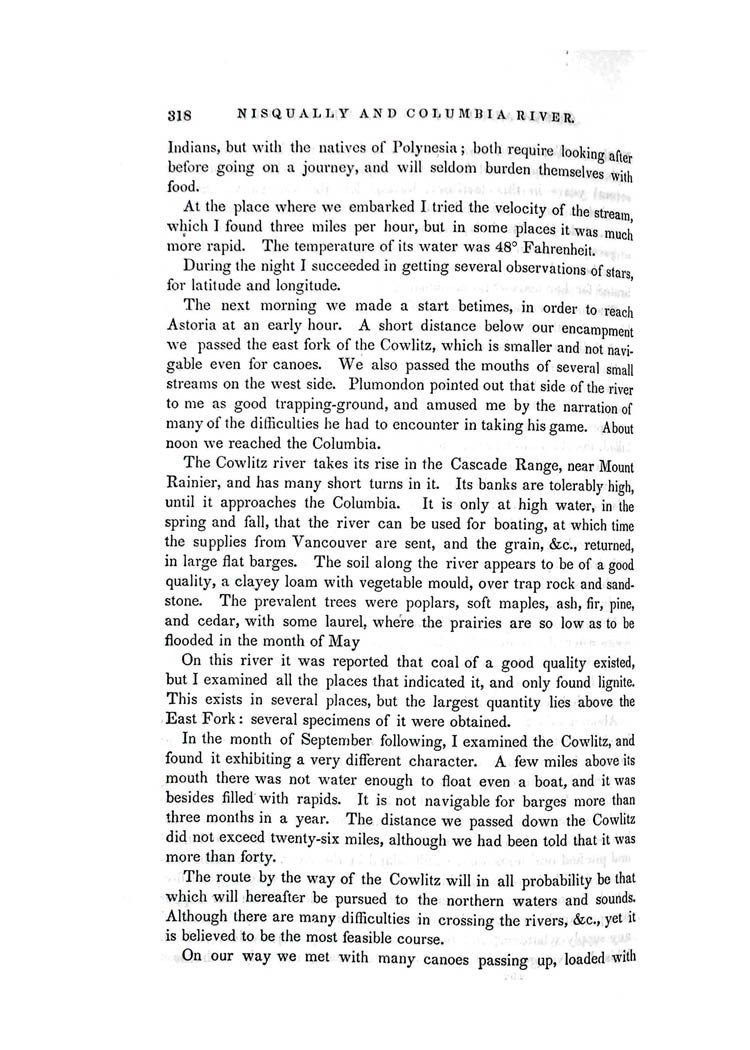 318 NISQUALLY AND COLUMBIA RIVER.

Indians, but with the natives of Polynesia; both require looking after before going on a journey, and will seldom burden themselves with food.

At the place where we embarked I tried the velocity of the stream, which I found three miles per hour, but in some places it was much more rapid. The temperature of its water was 48° Fahrenheit.

During the night I succeeded in getting several observations of stars, for latitude and longitude.

The next morning we made a start betimes, in order to reach Astoria at an early hour. A short distance below our encampment we passed the east fork of the Cowlitz, which is smaller and not navigable even for canoes. We also passed the mouths of several small streams on the west side. Plumondon pointed out that side of the river to me as good trapping-ground, and amused me by the narration of many of the difficulties he had to encounter in taking his game. About noon we reached the Columbia.

The Cowlitz river takes its rise in the Cascade Range, near Mount Rainier, and has many short turns in it. Its banks are tolerably high, until it approaches the Columbia. It is only at high water, in the spring and fall, that the river can be used for boating, at which time the supplies from Vancouver are sent, and the grain, &c., returned, in large flat barges. The soil along the river appears to be of a good quality, a clayey loam with vegetable mould, over trap rock and sandstone. The prevalent trees were poplars, soft maples, ash, fir, pine, and cedar, with some laurel, where the prairies are so low as to be flooded in the month of May

On this river it was reported that coal of a good quality existed, but I examined all the places that indicated it, and only found lignite. This exists in several places, but the largest quantity lies above the East Fork: several specimens of it were obtained.

In the month of September following, I examined the Cowlitz, and found it exhibiting a very different character. A few miles above its mouth there was not water enough to float even a boat, and it was besides filled with rapids. It is not navigable for barges more than three months in a year. The distance we passed down the Cowlitz did not exceed twenty-six miles, although we had been told that it was more than forty.

The route by the way of the Cowlitz will in all probability be that which will hereafter be pursued to the northern waters and sounds. Although there are many difficulties in crossing the rivers, &c., yet it is believed to be the most feasible course.

On our way we met with many canoes passing up, loaded with